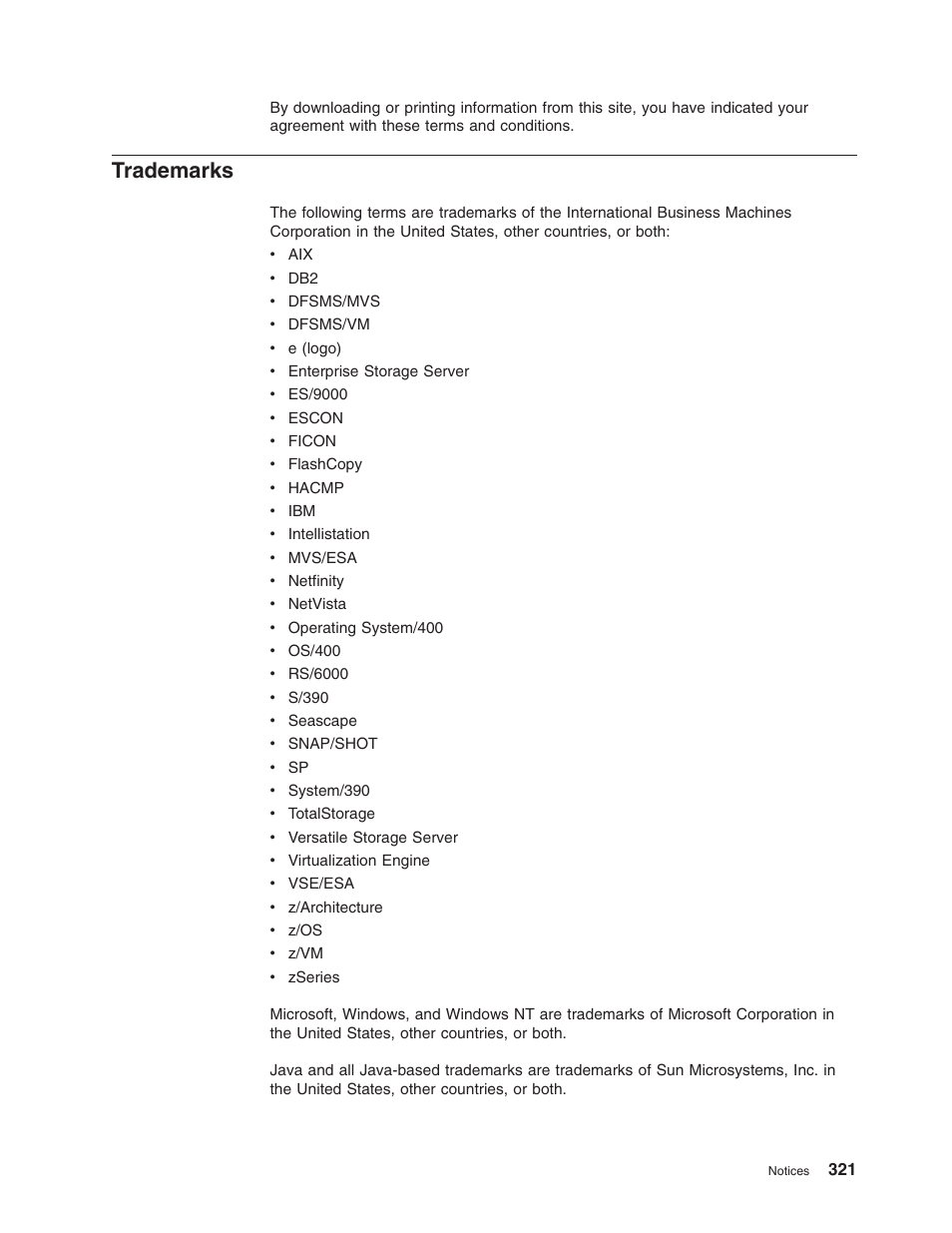 By downloading or printing information from this site, you have indicated your agreement with these terms and conditions.

Trademarks

The following terms are trademarks of the International Business Machines Corporation in the United States, other countries, or both:

• AIX
• DB2
• DFSMS/MVS
• DFSMS/VM
• e (logo)
• Enterprise Storage Server
• ES/9000
• ESCON
• FICON
• FlashCopy
• HACMP
• IBM
• Intellistation
• MVS/ESA
• Netfinity
• NetVista
• Operating System/400
• OS/400
• RS/6000
• S/390
• Seascape
• SNAP/SHOT
• SP
• System/390
• TotalStorage
• Versatile Storage Server
• Virtualization Engine
• VSE/ESA
• z/Architecture
• z/OS
• z/VM
• zSeries

Microsoft, Windows, and Windows NT are trademarks of Microsoft Corporation in the United States, other countries, or both.

Java and all Java-based trademarks are trademarks of Sun Microsystems, Inc. in the United States, other countries, or both.

Notices 321